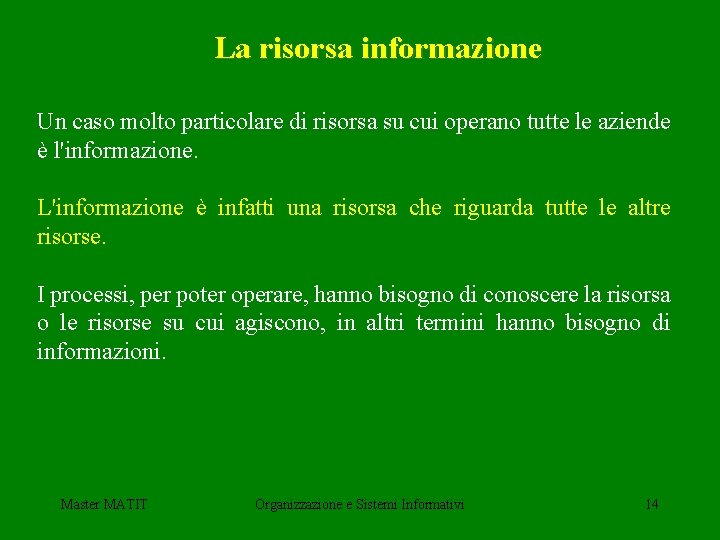 La risorsa informazione

Un caso molto particolare di risorsa su cui operano tutte le aziende è l'informazione.

L'informazione è infatti una risorsa che riguarda tutte le altre risorse.

I processi, per poter operare, hanno bisogno di conoscere la risorsa o le risorse su cui agiscono, in altri termini hanno bisogno di informazioni.

Master MATIT

Organizzazione e Sistemi Informativi

14